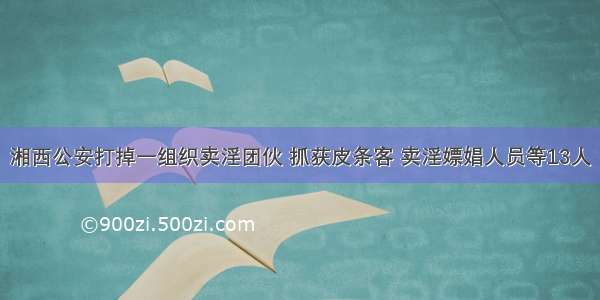 湘西公安打掉一组织卖淫团伙 抓获皮条客 卖淫嫖娼人员等13人

©900zi.500zi.com